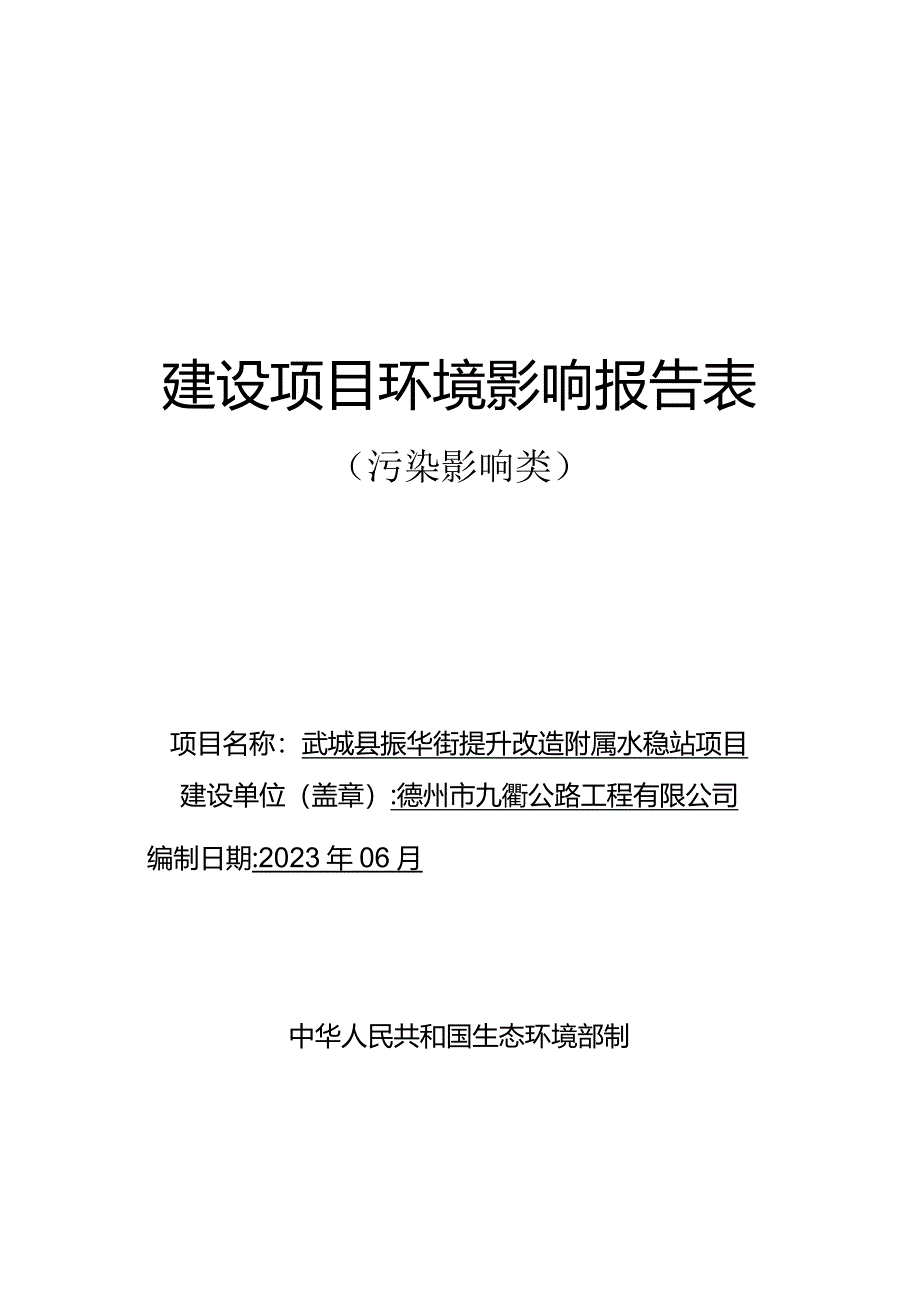 建设项目环境影响报告表

（污染影响类）

项目名称：武城县振华街提升改造附属水稳站项目

建设单位（盖章）:德州市九衢公路工程有限公司

编制日期:2023年06月

中华人民共和国生态环境部制